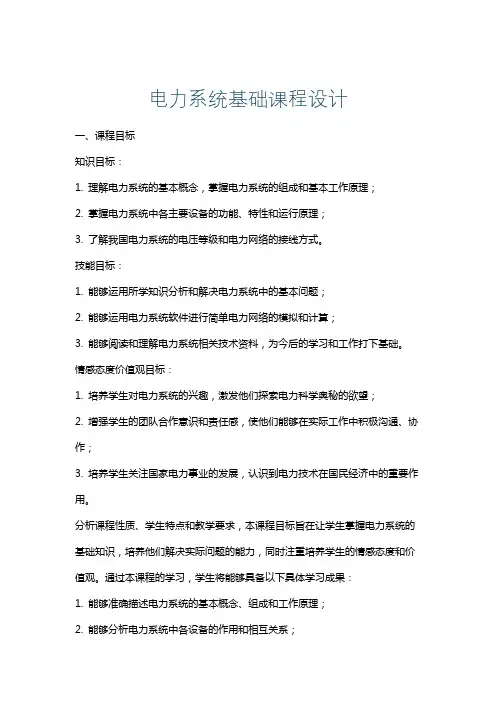 电力系统基础课程设计

一、课程目标

知识目标：

1. 理解电力系统的基本概念，掌握电力系统的组成和基本工作原理；

2. 掌握电力系统中各主要设备的功能、特性和运行原理；

3. 了解我国电力系统的电压等级和电力网络的接线方式。

技能目标：

1. 能够运用所学知识分析和解决电力系统中的基本问题；

2. 能够运用电力系统软件进行简单电力网络的模拟和计算；

3. 能够阅读和理解电力系统相关技术资料，为今后的学习和工作打下基础。

情感态度价值观目标：

1. 培养学生对电力系统的兴趣，激发他们探索电力科学奥秘的欲望；

2. 增强学生的团队合作意识和责任感，使他们能够在实际工作中积极沟通、协作；

3. 培养学生关注国家电力事业的发展，认识到电力技术在国民经济中的重要作用。

分析课程性质、学生特点和教学要求，本课程目标旨在让学生掌握电力系统的基础知识，培养他们解决实际问题的能力，同时注重培养学生的情感态度和价值观。通过本课程的学习，学生将能够具备以下具体学习成果：

1. 能够准确描述电力系统的基本概念、组成和工作原理；

2. 能够分析电力系统中各设备的作用和相互关系；